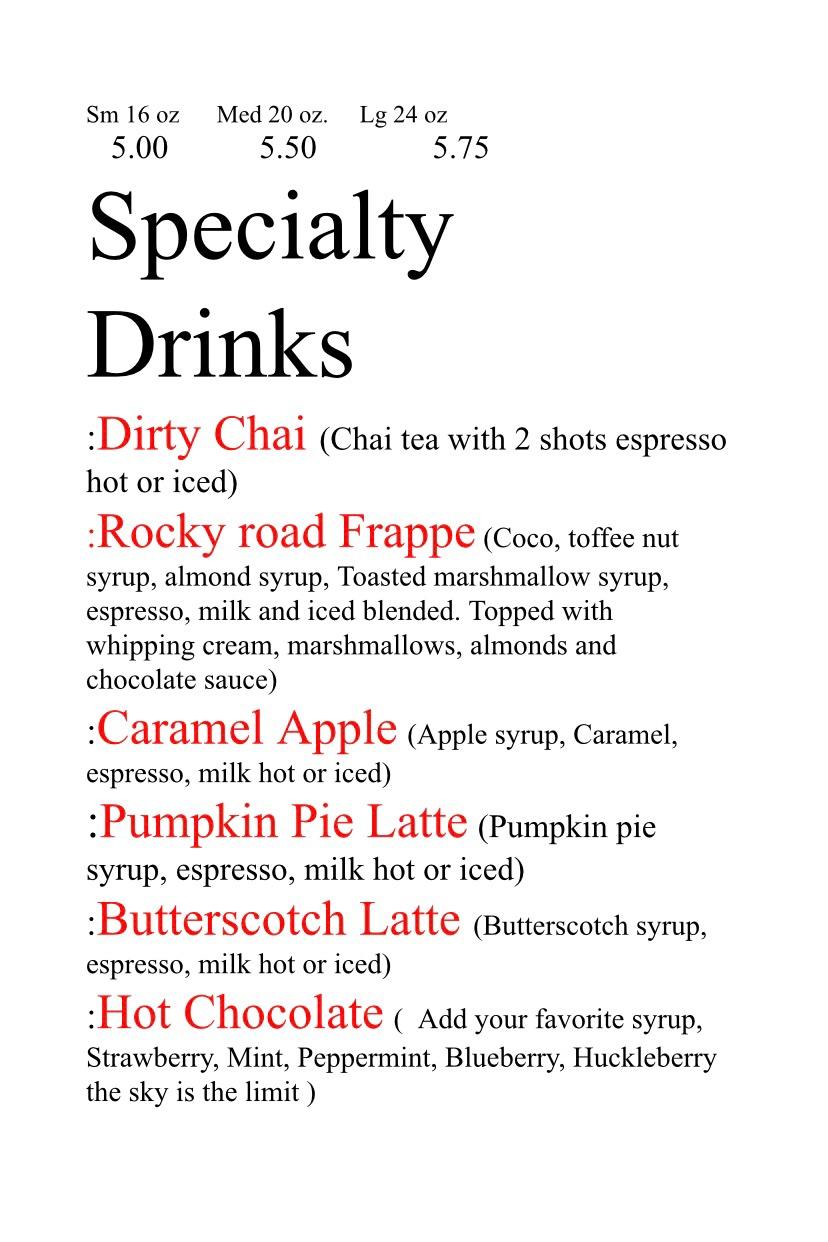 Sm 16 oz Med 20 oz. Lg 24 oz
5.00 5.50 5.75

Specialty Drinks

:Dirty Chai (Chai tea with 2 shots espresso hot or iced)

:Rocky road Frappe (Coco, toffee nut syrup, almond syrup, Toasted marshmallow syrup, espresso, milk and iced blended. Topped with whipping cream, marshmallows, almonds and chocolate sauce)

:Caramel Apple (Apple syrup, Caramel, espresso, milk hot or iced)

:Pumpkin Pie Latte (Pumpkin pie syrup, espresso, milk hot or iced)

:Butterscotch Latte (Butterscotch syrup, espresso, milk hot or iced)

:Hot Chocolate ( Add your favorite syrup, Strawberry, Mint, Peppermint, Blueberry, Huckleberry the sky is the limit )